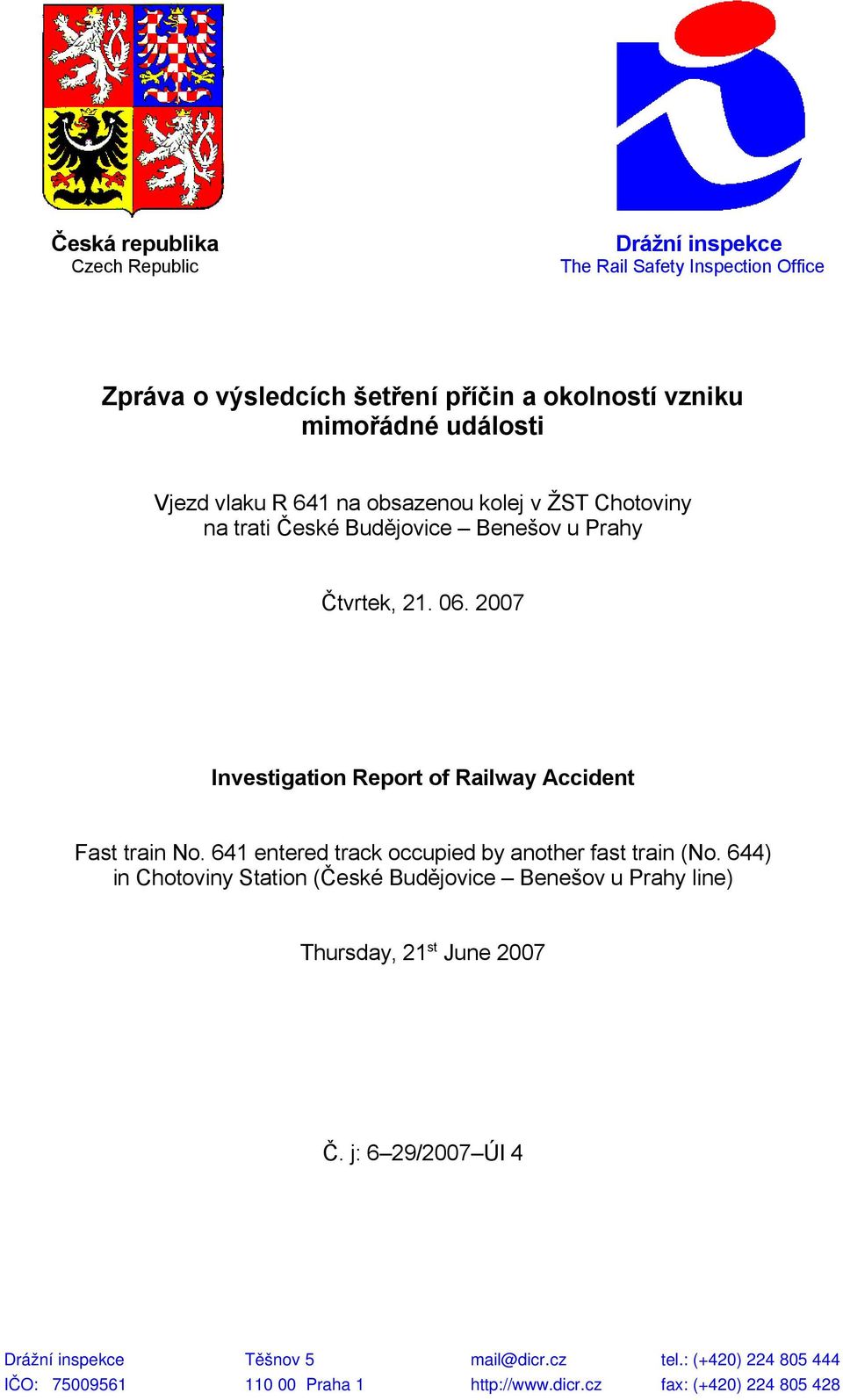 Česká republika
Czech Republic

Drážní inspekce
The Rail Safety Inspection Office

Zpráva o výsledcích šetření příčin a okolností vzniku mimořádné události

Vjezd vlaku R 641 na obsazenou kolej v ŽST Chotoviny na trati České Budějovice – Benešov u Prahy

Čtvrtek, 21. 06. 2007

Investigation Report of Railway Accident

Fast train No. 641 entered track occupied by another fast train (No. 644) in Chotoviny Station (České Budějovice – Benešov u Prahy line)

Thursday, 21$^{st}$ June 2007

Č. j: 6–29/2007–ÚI 4

Drážní inspekce
IČO: 75009561

Těšnov 5
110 00 Praha 1

mail@dicr.cz
http://www.dicr.cz

tel.: (+420) 224 805 444
fax: (+420) 224 805 428